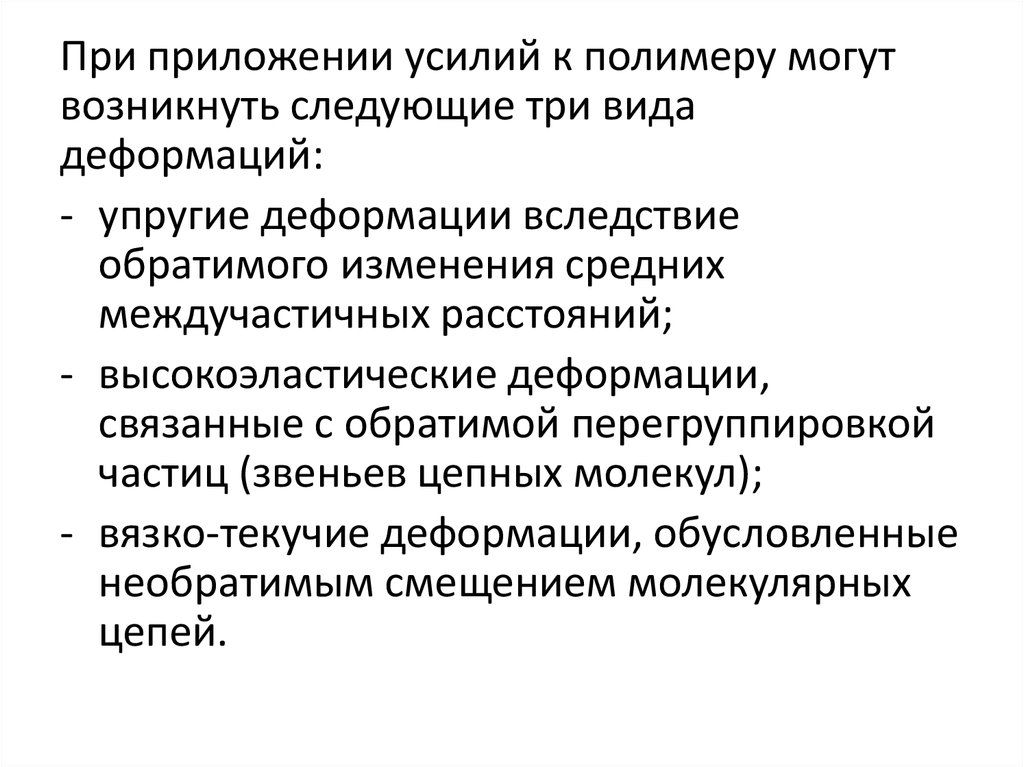 При приложении усилий к полимеру могут возникнуть следующие три вида деформаций:

- упругие деформации вследствие обратимого изменения средних междучастичных расстояний;
- высокоэластические деформации, связанные с обратимой перегруппировкой частиц (звеньев цепных молекул);
- вязко-текучие деформации, обусловленные необратимым смещением молекулярных цепей.